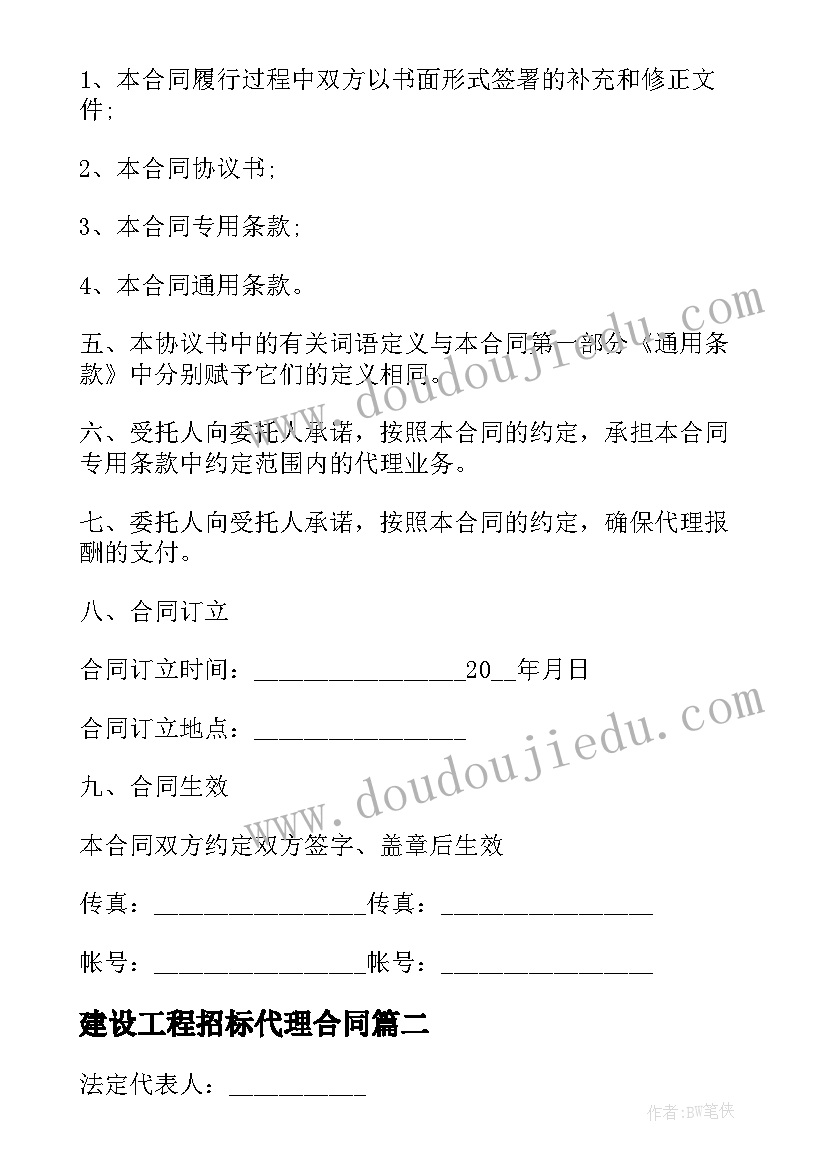 1、本合同履行过程中双方以书面形式签署的补充和修正文件;

2、本合同协议书;

3、本合同专用条款;

4、本合同通用条款。

五、本协议书中的有关词语定义与本合同第一部分《通用条款》中分别赋予它们的定义相同。

六、受托人向委托人承诺，按照本合同的约定，承担本合同专用条款中约定范围内的代理业务。

七、委托人向受托人承诺，按照本合同的约定，确保代理报酬的支付。

八、合同订立

合同订立时间：________________20__年月日

合同订立地点：________________

九、合同生效

本合同双方约定双方签字、盖章后生效

传真：________________传真：________________

帐号：________________帐号：________________

建设工程招标代理合同篇二

法定代表人：__________

www.doudoujiedu.com

www.doudoujiedu.com

作者:BW笔侠